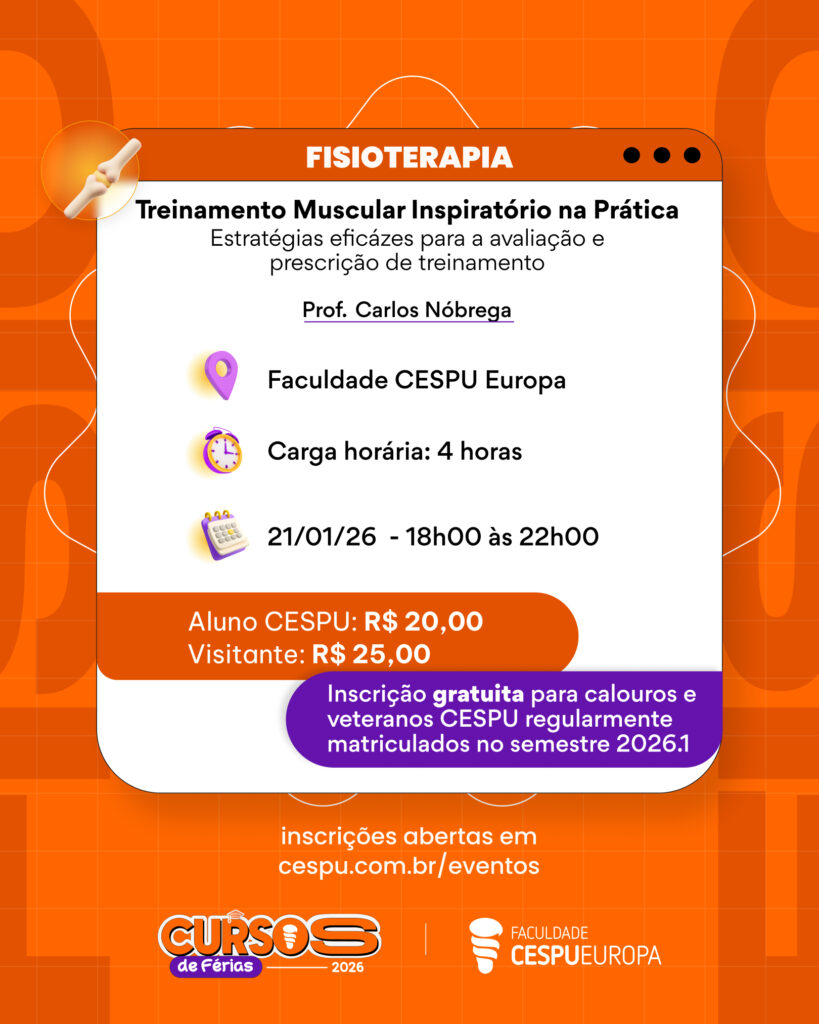 FISIOTERAPIA

Treinamento Muscular Inspiratório na Prática
Estratégias eficázes para a avaliação e prescrição de treinamento

Prof. Carlos Nóbrega

Faculdade CESPU Europa

Carga horária: 4 horas

21/01/26 - 18h00 às 22h00

Aluno CESPU: R$ 20,00
Visitante: R$ 25,00

Inscrição gratuita para calouros e veteranos CESPU regularmente matriculados no semestre 2026.1

inscrições abertas em
cespu.com.br/eventos

CURSOS de Férias 2026

FACULDADE CESPUEUROPA